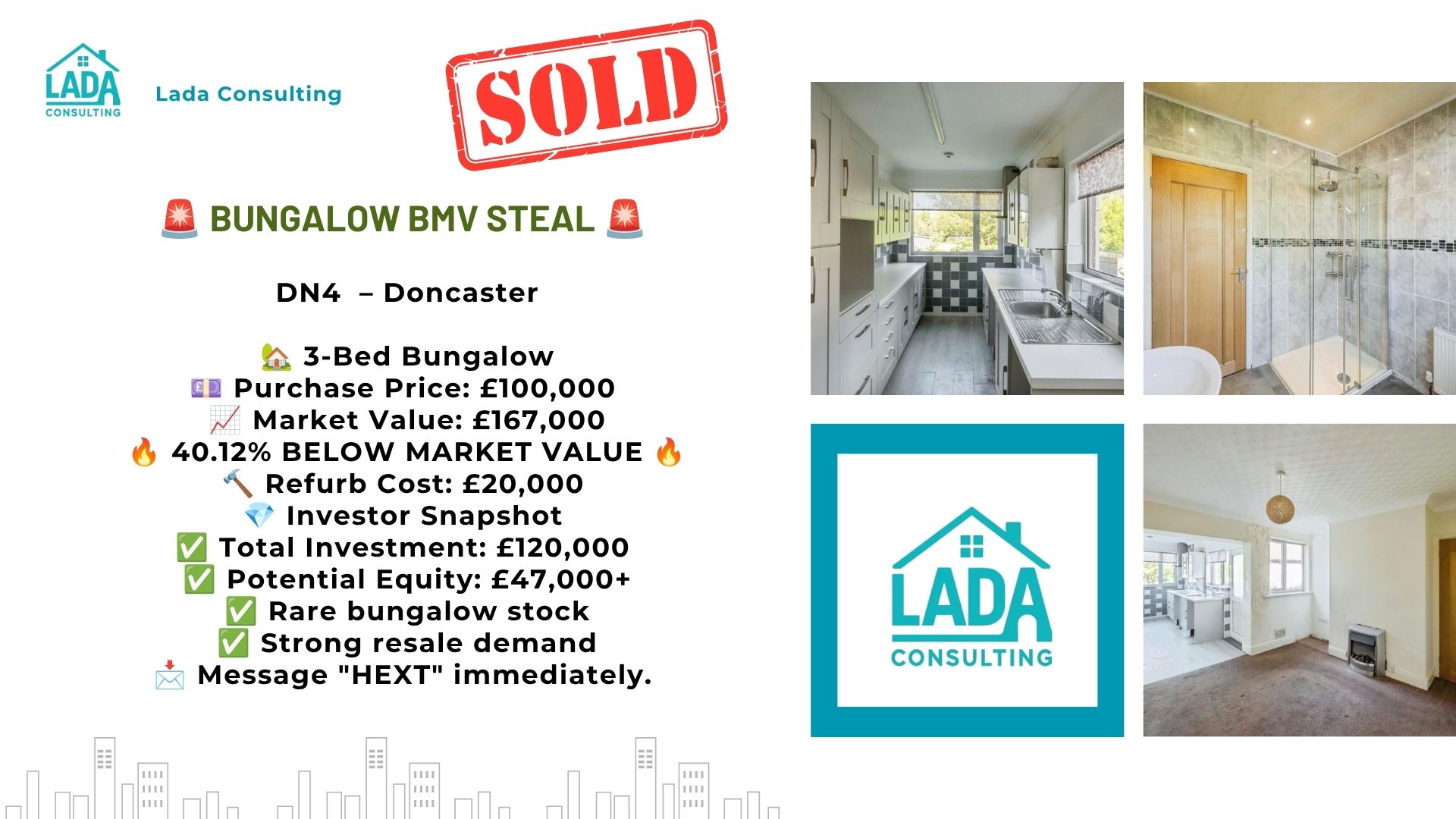 LADA
CONSULTING

Lada Consulting

SOLD

🚨 BUNGALOW BMV STEAL 🚨

DN4  – Doncaster

🏡 3-Bed Bungalow
💷 Purchase Price: £100,000
📈 Market Value: £167,000
🔥 40.12% BELOW MARKET VALUE 🔥
🔨 Refurb Cost: £20,000
💎 Investor Snapshot
✅ Total Investment: £120,000
✅ Potential Equity: £47,000+
✅ Rare bungalow stock
✅ Strong resale demand
📩 Message "HEXT" immediately.

LADA
CONSULTING